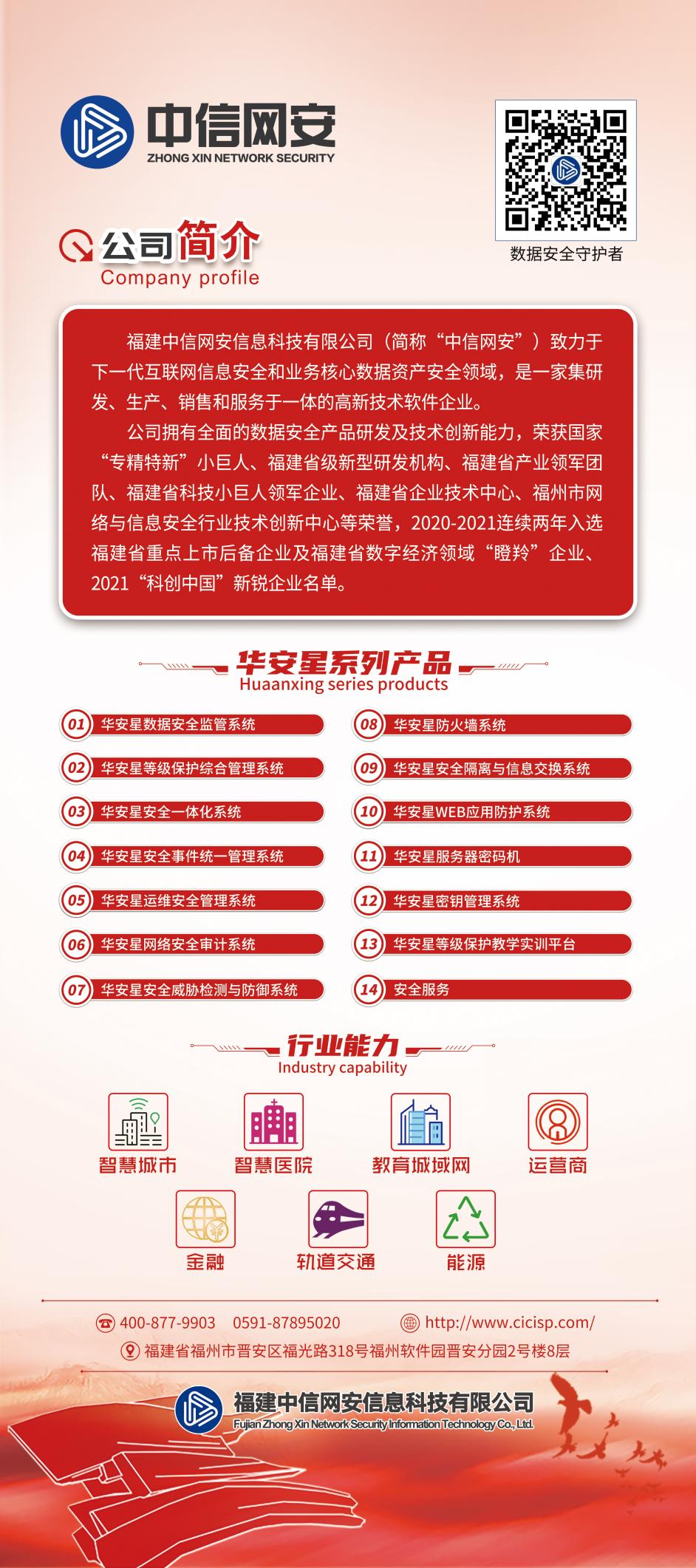 中信网安
ZHONG XIN NETWORK SECURITY

数据安全守护者

公司简介
Company profile

福建中信网安信息科技有限公司（简称“中信网安”）致力于下一代互联网信息安全和业务核心数据资产安全领域，是一家集研发、生产、销售和服务于一体的高新技术软件企业。

公司拥有全面的数据安全产品研发及技术创新能力，荣获国家“专精特新”小巨人、福建省级新型研发机构、福建省产业领军团队、福建省科技小巨人领军企业、福建省企业技术中心、福州市网络与信息安全行业技术创新中心等荣誉，2020-2021连续两年入选福建省重点上市后备企业及福建省数字经济领域“瞪羚”企业、2021“科创中国”新锐企业名单。

华安星系列产品
Huaanxing series products

01 华安星数据安全监管系统
02 华安星等级保护综合管理系统
03 华安星安全一体化系统
04 华安星安全事件统一管理系统
05 华安星运维安全管理系统
06 华安星网络安全审计系统
07 华安星安全威胁检测与防御系统
08 华安星防火墙系统
09 华安星安全隔离与信息交换系统
10 华安星WEB应用防护系统
11 华安星服务器密码机
12 华安星密钥管理系统
13 华安星等级保护教学实训平台
14 安全服务

行业能力
Industry capability

智慧城市
智慧医院
教育城域网
运营商
金融
轨道交通
能源

400-877-9903 0591-87895020
http://www.cicisp.com/
福建省福州市晋安区福光路318号福州软件园晋安分园2号楼8层

福建中信网安信息科技有限公司
Fujian Zhong Xin Network Security Information Technology Co., Ltd.